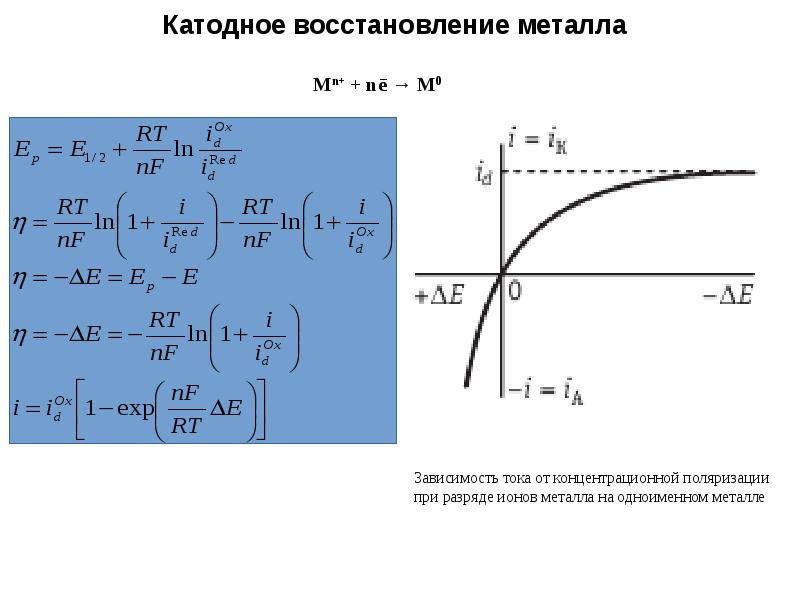 Катодное восстановление металла

$M^{n+} + n\bar{e} \rightarrow M^0$

$E_p = E_{1/2} + \frac{RT}{nF} \ln \frac{i_d^{Ox}}{i_d^{Red}}$

$\eta = \frac{RT}{nF} \ln\left(1 + \frac{i}{i_d^{Red}}\right) - \frac{RT}{nF} \ln\left(1 + \frac{i}{i_d^{Ox}}\right)$

$\eta = -\Delta E = E_p - E$

$\eta = -\Delta E = -\frac{RT}{nF} \ln\left(1 + \frac{i}{i_d^{Ox}}\right)$

$i = i_d^{Ox}\left[1 - \exp\left(\frac{nF}{RT}\Delta E\right)\right]$

$i = i_K$

$i_d$

$+\Delta E$

0

$-\Delta E$

$-i = i_A$

Зависимость тока от концентрационной поляризации при разряде ионов металла на одноименном металле